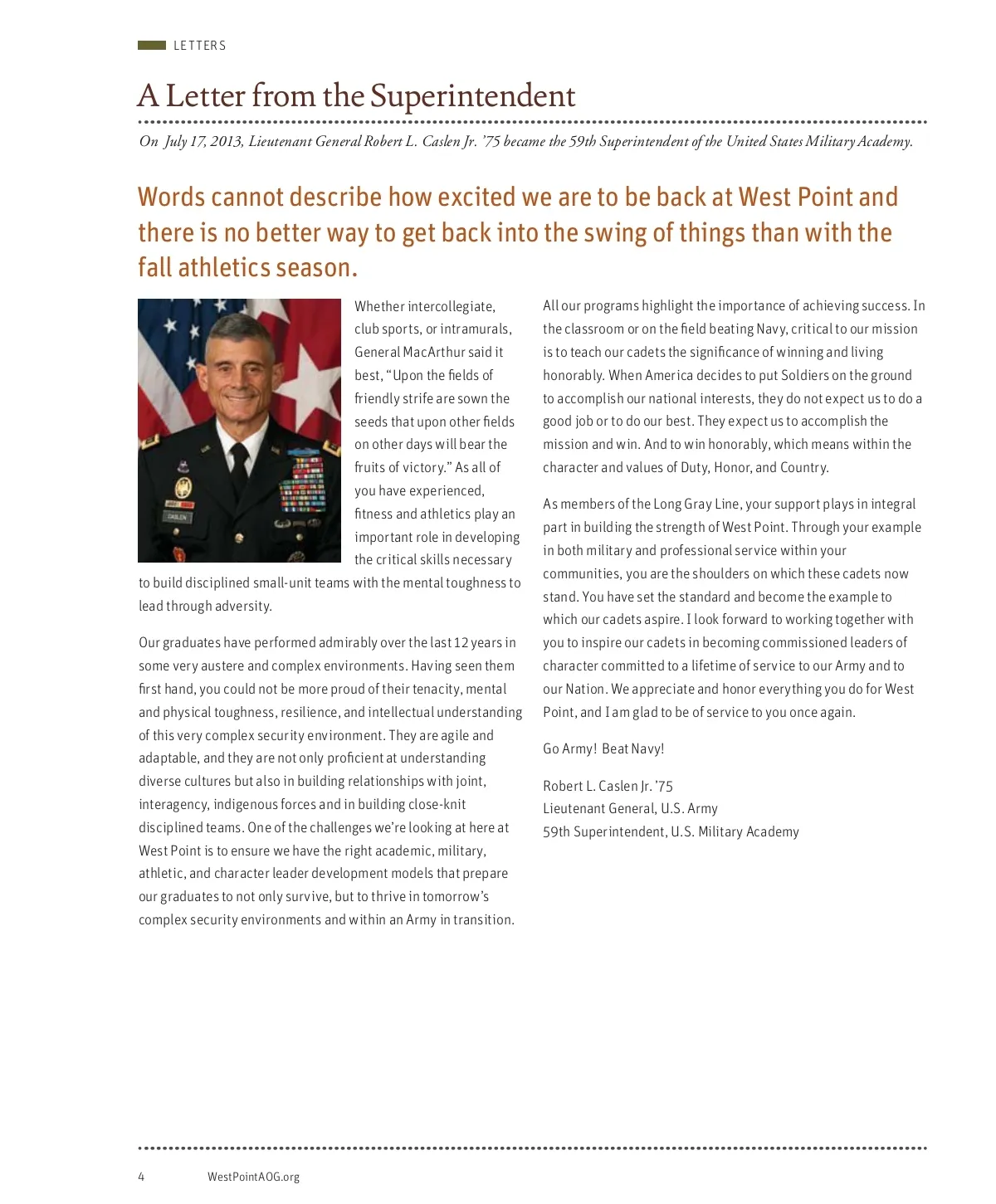 LETTERS

A Letter from the Superintendent

On July 17, 2013, Lieutenant General Robert L. Caslen Jr. '75 became the 59th Superintendent of the United States Military Academy.

Words cannot describe how excited we are to be back at West Point and there is no better way to get back into the swing of things than with the fall athletics season.

Whether intercollegiate, club sports, or intramurals, General MacArthur said it best, "Upon the fields of friendly strife are sown the seeds that upon other fields on other days will bear the fruits of victory." As all of you have experienced, fitness and athletics play an important role in developing the critical skills necessary to build disciplined small-unit teams with the mental toughness to lead through adversity.

Our graduates have performed admirably over the last 12 years in some very austere and complex environments. Having seen them first hand, you could not be more proud of their tenacity, mental and physical toughness, resilience, and intellectual understanding of this very complex security environment. They are agile and adaptable, and they are not only proficient at understanding diverse cultures but also in building relationships with joint, interagency, indigenous forces and in building close-knit disciplined teams. One of the challenges we're looking at here at West Point is to ensure we have the right academic, military, athletic, and character leader development models that prepare our graduates to not only survive, but to thrive in tomorrow's complex security environments and within an Army in transition.

All our programs highlight the importance of achieving success. In the classroom or on the field beating Navy, critical to our mission is to teach our cadets the significance of winning and living honorably. When America decides to put Soldiers on the ground to accomplish our national interests, they do not expect us to do a good job or to do our best. They expect us to accomplish the mission and win. And to win honorably, which means within the character and values of Duty, Honor, and Country.

As members of the Long Gray Line, your support plays in integral part in building the strength of West Point. Through your example in both military and professional service within your communities, you are the shoulders on which these cadets now stand. You have set the standard and become the example to which our cadets aspire. I look forward to working together with you to inspire our cadets in becoming commissioned leaders of character committed to a lifetime of service to our Army and to our Nation. We appreciate and honor everything you do for West Point, and I am glad to be of service to you once again.

Go Army! Beat Navy!

Robert L. Caslen Jr. '75
Lieutenant General, U.S. Army
59th Superintendent, U.S. Military Academy

4 WestPointAOG.org